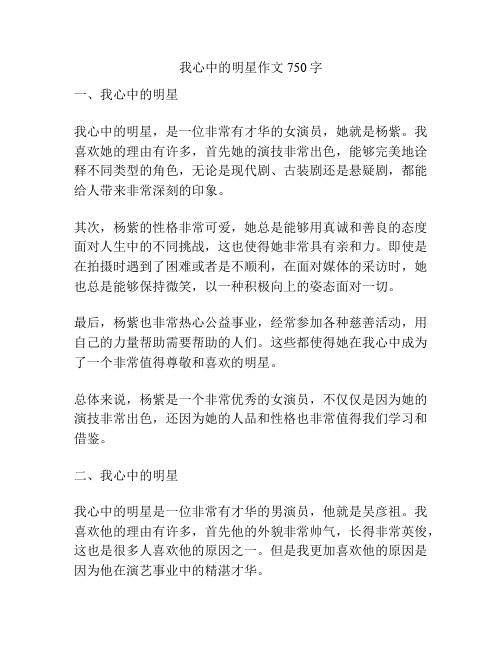 我心中的明星作文 750 字

一、我心中的明星

我心中的明星，是一位非常有才华的女演员，她就是杨紫。我喜欢她的理由有许多，首先她的演技非常出色，能够完美地诠释不同类型的角色，无论是现代剧、古装剧还是悬疑剧，都能给人带来非常深刻的印象。

其次，杨紫的性格非常可爱，她总是能够用真诚和善良的态度面对人生中的不同挑战，这也使得她非常具有亲和力。即使是在拍摄时遇到了困难或者是不顺利，在面对媒体的采访时，她也总是能够保持微笑，以一种积极向上的姿态面对一切。

最后，杨紫也非常热心公益事业，经常参加各种慈善活动，用自己的力量帮助需要帮助的人们。这些都使得她在我心中成为了一个非常值得尊敬和喜欢的明星。

总体来说，杨紫是一个非常优秀的女演员，不仅仅是因为她的演技非常出色，还因为她的人品和性格也非常值得我们学习和借鉴。

二、我心中的明星

我心中的明星是一位非常有才华的男演员，他就是吴彦祖。我喜欢他的理由有许多，首先他的外貌非常帅气，长得非常英俊，这也是很多人喜欢他的原因之一。但是我更加喜欢他的原因是因为他在演艺事业中的精湛才华。